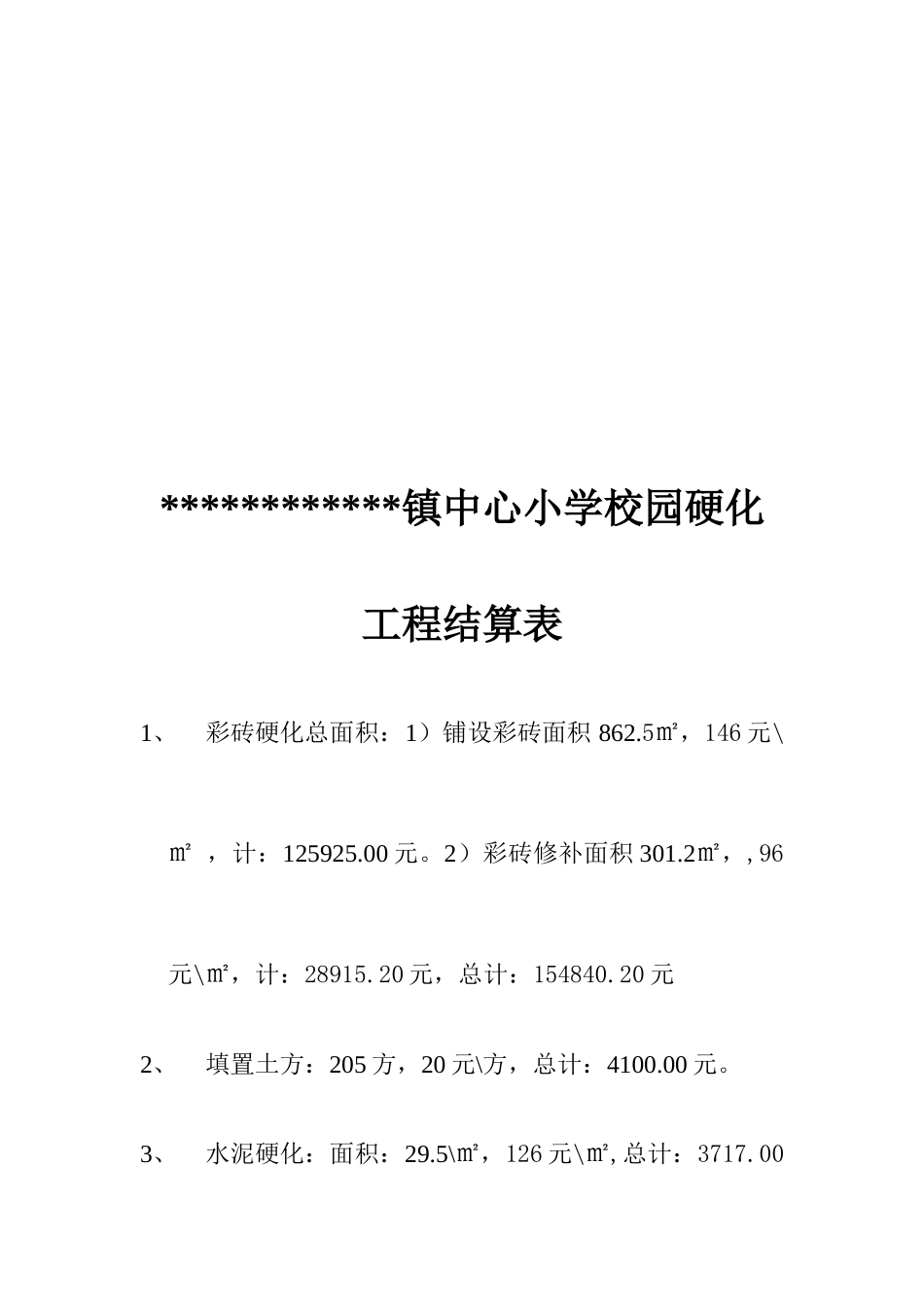 ************镇中心小学校园硬化

工程结算表

1、 彩砖硬化总面积：1）铺设彩砖面积 862.5㎡，146 元\㎡ ，计：125925.00 元。2）彩砖修补面积 301.2㎡，, 96 元\㎡，计：28915.20 元，总计：154840.20 元

2、 填置土方：205 方，20 元\方，总计：4100.00 元。

3、 水泥硬化：面积：29.5\㎡，126 元\㎡,总计：3717.00